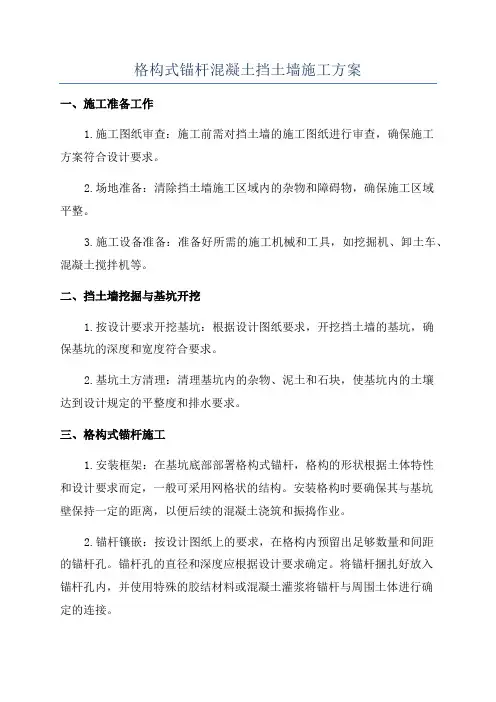 格构式锚杆混凝土挡土墙施工方案

一、施工准备工作

1.施工图纸审查：施工前需对挡土墙的施工图纸进行审查，确保施工方案符合设计要求。

2.场地准备：清除挡土墙施工区域内的杂物和障碍物，确保施工区域平整。

3.施工设备准备：准备好所需的施工机械和工具，如挖掘机、卸土车、混凝土搅拌机等。

二、挡土墙挖掘与基坑开挖

1.按设计要求开挖基坑：根据设计图纸要求，开挖挡土墙的基坑，确保基坑的深度和宽度符合要求。

2.基坑土方清理：清理基坑内的杂物、泥土和石块，使基坑内的土壤达到设计规定的平整度和排水要求。

三、格构式锚杆施工

1.安装框架：在基坑底部部署格构式锚杆，格构的形状根据土体特性和设计要求而定，一般可采用网格状的结构。安装格构时要确保其与基坑壁保持一定的距离，以便后续的混凝土浇筑和振捣作业。

2.锚杆镶嵌：按设计图纸上的要求，在格构内预留出足够数量和间距的锚杆孔。锚杆孔的直径和深度应根据设计要求确定。将锚杆捆扎好放入锚杆孔内，并使用特殊的胶结材料或混凝土灌浆将锚杆与周围土体进行确定的连接。